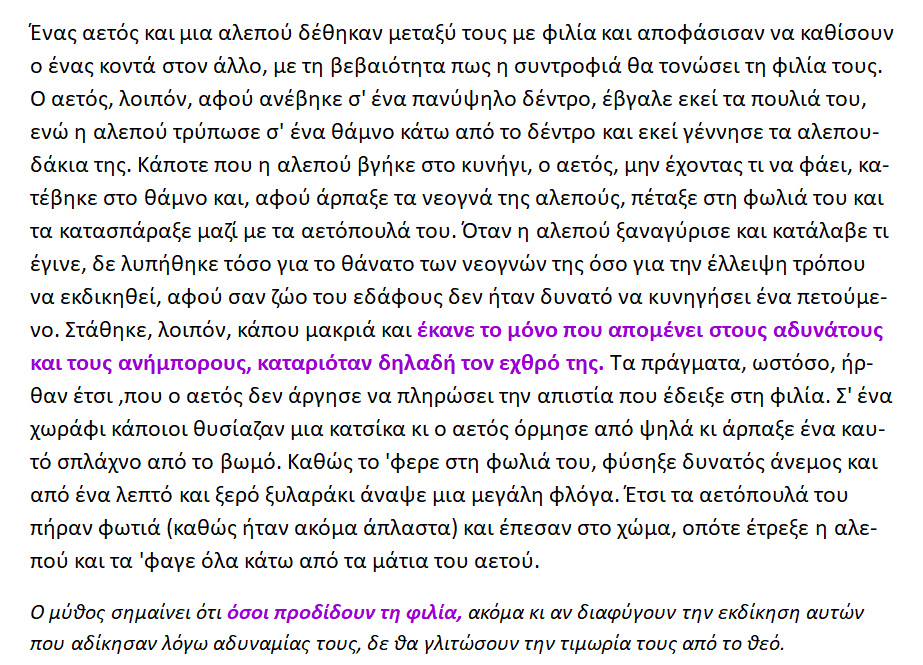 Ένας αετός και μια αλεπού δέθηκαν μεταξύ τους με φιλία και αποφάσισαν να καθίσουν ο ένας κοντά στον άλλο, με τη βεβαιότητα πως η συντροφιά θα τονώσει τη φιλία τους. Ο αετός, λοιπόν, αφού ανέβηκε σ' ένα πανύψηλο δέντρο, έβγαλε εκεί τα πουλιά του, ενώ η αλεπού τρύπωσε σ' ένα θάμνο κάτω από το δέντρο και εκεί γέννησε τα αλεπουδάκια της. Κάποτε που η αλεπού βγήκε στο κυνήγι, ο αετός, μην έχοντας τι να φάει, κατέβηκε στο θάμνο και, αφού άρπαξε τα νεογνά της αλεπούς, πέταξε στη φωλιά του και τα κατασπάραξε μαζί με τα αετόπουλά του. Όταν η αλεπού ξαναγύρισε και κατάλαβε τι έγινε, δε λυπήθηκε τόσο για το θάνατο των νεογνών της όσο για την έλλειψη τρόπου να εκδικηθεί, αφού σαν ζώο του εδάφους δεν ήταν δυνατό να κυνηγήσει ένα πετούμενο. Στάθηκε, λοιπόν, κάπου μακριά και έκανε το μόνο που απομένει στους αδυνάτους και τους ανήμπορους, καταριόταν δηλαδή τον εχθρό της. Τα πράγματα, ωστόσο, ήρθαν έτσι ,που ο αετός δεν άργησε να πληρώσει την απιστία που έδειξε στη φιλία. Σ' ένα χωράφι κάποιοι θυσίαζαν μια κατσίκα κι ο αετός όρμησε από ψηλά κι άρπαξε ένα καυτό σπλάχνο από το βωμό. Καθώς το 'φερε στη φωλιά του, φύσηξε δυνατός άνεμος και από ένα λεπτό και ξερό ξυλαράκι άναψε μια μεγάλη φλόγα. Έτσι τα αετόπουλά του πήραν φωτιά (καθώς ήταν ακόμα άπλαστα) και έπεσαν στο χώμα, οπότε έτρεξε η αλεπού και τα 'φαγε όλα κάτω από τα μάτια του αετού.

Ο μύθος σημαίνει ότι όσοι προδίδουν τη φιλία, ακόμα κι αν διαφύγουν την εκδίκηση αυτών που αδίκησαν λόγω αδυναμίας τους, δε θα γλιτώσουν την τιμωρία τους από το θεό.